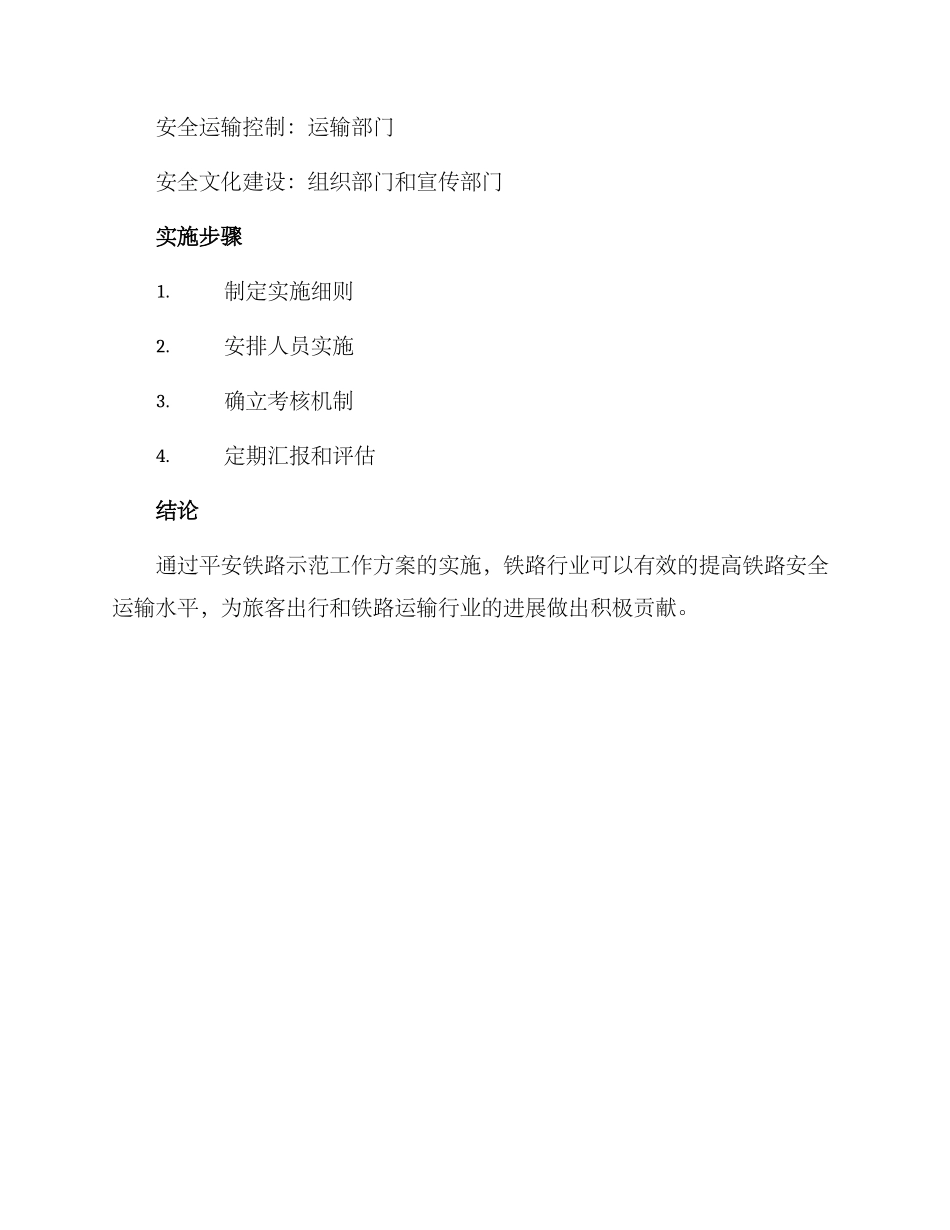 安全运输控制：运输部门

安全文化建设：组织部门和宣传部门

实施步骤

1. 制定实施细则

2. 安排人员实施

3. 确立考核机制

4. 定期汇报和评估

结论

通过平安铁路示范工作方案的实施，铁路行业可以有效的提高铁路安全运输水平，为旅客出行和铁路运输行业的进展做出积极贡献。